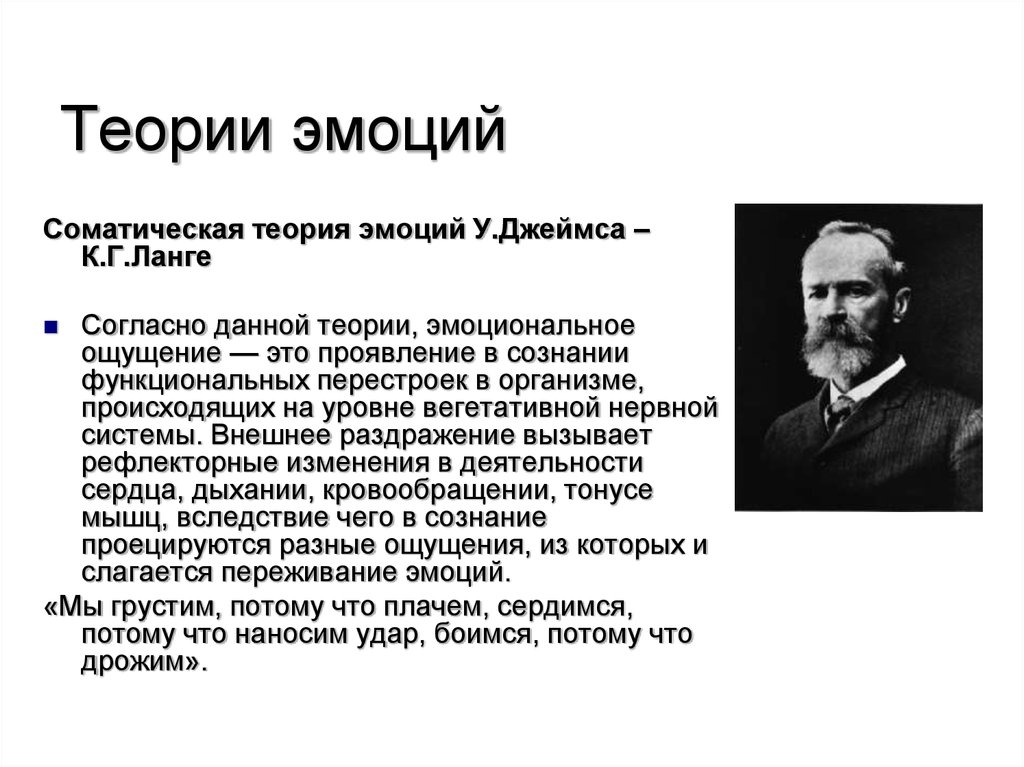 Теории эмоций

Соматическая теория эмоций У.Джеймса – К.Г.Ланге

Согласно данной теории, эмоциональное ощущение — это проявление в сознании функциональных перестроек в организме, происходящих на уровне вегетативной нервной системы. Внешнее раздражение вызывает рефлекторные изменения в деятельности сердца, дыхании, кровообращении, тонусе мышц, вследствие чего в сознание проецируются разные ощущения, из которых и слагается переживание эмоций.

«Мы грустим, потому что плачем, сердимся, потому что наносим удар, боимся, потому что дрожим».